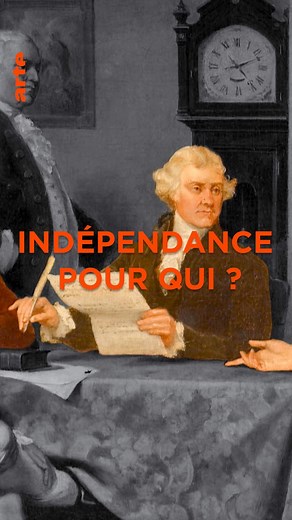 arte

INDÉPENDANCE POUR QUI ?